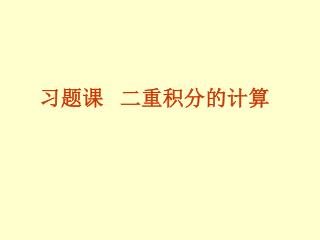 习题课　二重积分的计算